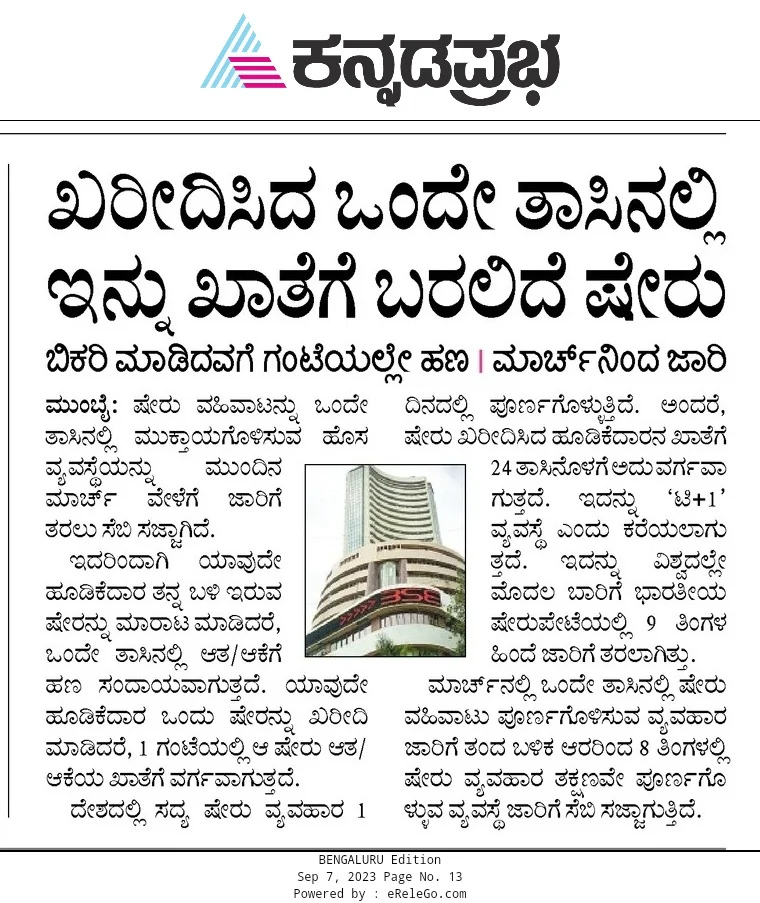 ಕನ್ನಡಪ್ರಭ

ಖರೀದಿಸಿದ ಒಂದೇ ತಾಸಿನಲ್ಲಿ ಇನ್ನು ಖಾತೆಗೆ ಬರಲಿದೆ ಷೇರು

ಬಿಕರಿ ಮಾಡಿದವಗೆ ಗಂಟೆಯಲ್ಲೇ ಹಣ | ಮಾರ್ಚ್‌ನಿಂದ ಜಾರಿ

ಮುಂಬೈ: ಷೇರು ವಹಿವಾಟನ್ನು ಒಂದೇ ತಾಸಿನಲ್ಲಿ ಮುಕ್ತಾಯಗೊಳಿಸುವ ಹೊಸ ವ್ಯವಸ್ಥೆಯನ್ನು ಮುಂದಿನ ಮಾರ್ಚ್ ವೇಳೆಗೆ ಜಾರಿಗೆ ತರಲು ಸೆಬಿ ಸಜ್ಜಾಗಿದೆ.

ಇದರಿಂದಾಗಿ ಯಾವುದೇ ಹೂಡಿಕೆದಾರ ತನ್ನ ಬಳಿ ಇರುವ ಷೇರನ್ನು ಮಾರಾಟ ಮಾಡಿದರೆ, ಒಂದೇ ತಾಸಿನಲ್ಲಿ ಆತ/ಆಕೆಗೆ ಹಣ ಸಂದಾಯವಾಗುತ್ತದೆ. ಯಾವುದೇ ಹೂಡಿಕೆದಾರ ಒಂದು ಷೇರನ್ನು ಖರೀದಿ ಮಾಡಿದರೆ, 1 ಗಂಟೆಯಲ್ಲಿ ಆ ಷೇರು ಆತ/ಆಕೆಯ ಖಾತೆಗೆ ವರ್ಗವಾಗುತ್ತದೆ.

ದೇಶದಲ್ಲಿ ಸದ್ಯ ಷೇರು ವ್ಯವಹಾರ 1 ದಿನದಲ್ಲಿ ಪೂರ್ಣಗೊಳ್ಳುತ್ತಿದೆ. ಅಂದರೆ, ಷೇರು ಖರೀದಿಸಿದ ಹೂಡಿಕೆದಾರನ ಖಾತೆಗೆ 24 ತಾಸಿನೊಳಗೆ ಅದು ವರ್ಗವಾಗುತ್ತದೆ. ಇದನ್ನು 'ಟಿ+1' ವ್ಯವಸ್ಥೆ ಎಂದು ಕರೆಯಲಾಗುತ್ತದೆ. ಇದನ್ನು ವಿಶ್ವದಲ್ಲೇ ಮೊದಲ ಬಾರಿಗೆ ಭಾರತೀಯ ಷೇರುಪೇಟೆಯಲ್ಲಿ 9 ತಿಂಗಳ ಹಿಂದೆ ಜಾರಿಗೆ ತರಲಾಗಿತ್ತು.

ಮಾರ್ಚ್‌ನಲ್ಲಿ ಒಂದೇ ತಾಸಿನಲ್ಲಿ ಷೇರು ವಹಿವಾಟು ಪೂರ್ಣಗೊಳಿಸುವ ವ್ಯವಹಾರ ಜಾರಿಗೆ ತಂದ ಬಳಿಕ ಆರರಿಂದ 8 ತಿಂಗಳಲ್ಲಿ ಷೇರು ವ್ಯವಹಾರ ತಕ್ಷಣವೇ ಪೂರ್ಣಗೊಳ್ಳುವ ವ್ಯವಸ್ಥೆ ಜಾರಿಗೆ ಸೆಬಿ ಸಜ್ಜಾಗುತ್ತಿದೆ.

BSE

BENGALURU Edition
Sep 7, 2023 Page No. 13
Powered by : eReleGo.com